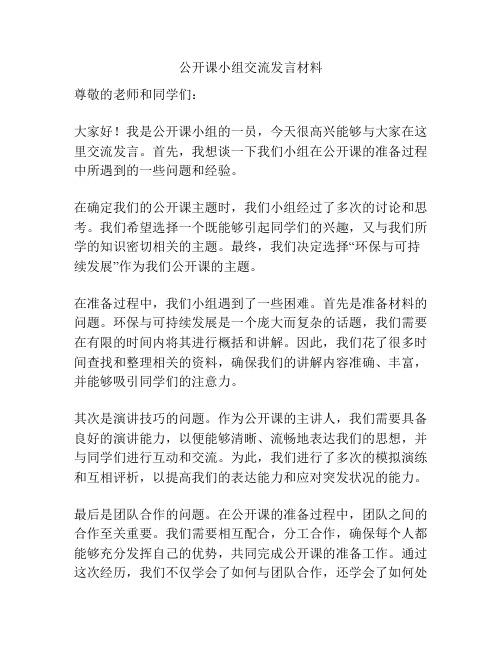 公开课小组交流发言材料

尊敬的老师和同学们：

大家好！我是公开课小组的一员，今天很高兴能够与大家在这里交流发言。首先，我想谈一下我们小组在公开课的准备过程中所遇到的一些问题和经验。

在确定我们的公开课主题时，我们小组经过了多次的讨论和思考。我们希望选择一个既能够引起同学们的兴趣，又与我们所学的知识密切相关的主题。最终，我们决定选择“环保与可持续发展”作为我们公开课的主题。

在准备过程中，我们小组遇到了一些困难。首先是准备材料的问题。环保与可持续发展是一个庞大而复杂的话题，我们需要在有限的时间内将其进行概括和讲解。因此，我们花了很多时间查找和整理相关的资料，确保我们的讲解内容准确、丰富，并能够吸引同学们的注意力。

其次是演讲技巧的问题。作为公开课的主讲人，我们需要具备良好的演讲能力，以便能够清晰、流畅地表达我们的思想，并与同学们进行互动和交流。为此，我们进行了多次的模拟演练和互相评析，以提高我们的表达能力和应对突发状况的能力。

最后是团队合作的问题。在公开课的准备过程中，团队之间的合作至关重要。我们需要相互配合，分工合作，确保每个人都能够充分发挥自己的优势，共同完成公开课的准备工作。通过这次经历，我们不仅学会了如何与团队合作，还学会了如何处